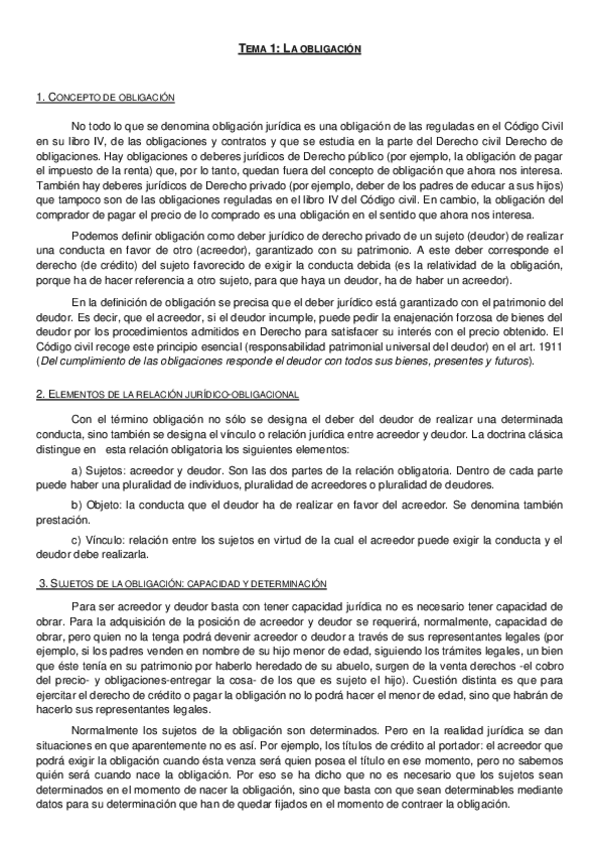 TEMA 1: LA OBLIGACIÓN

1. CONCEPTO DE OBLIGACIÓN

No todo lo que se denomina obligación jurídica es una obligación de las reguladas en el Código Civil en su libro IV, de las obligaciones y contratos y que se estudia en la parte del Derecho civil Derecho de obligaciones. Hay obligaciones o deberes jurídicos de Derecho público (por ejemplo, la obligación de pagar el impuesto de la renta) que, por lo tanto, quedan fuera del concepto de obligación que ahora nos interesa. También hay deberes jurídicos de Derecho privado (por ejemplo, deber de los padres de educar a sus hijos) que tampoco son de las obligaciones reguladas en el libro IV del Código civil. En cambio, la obligación del comprador de pagar el precio de lo comprado es una obligación en el sentido que ahora nos interesa.

Podemos definir obligación como deber jurídico de derecho privado de un sujeto (deudor) de realizar una conducta en favor de otro (acreedor), garantizado con su patrimonio. A este deber corresponde el derecho (de crédito) del sujeto favorecido de exigir la conducta debida (es la relatividad de la obligación, porque ha de hacer referencia a otro sujeto, para que haya un deudor, ha de haber un acreedor).

En la definición de obligación se precisa que el deber jurídico está garantizado con el patrimonio del deudor. Es decir, que el acreedor, si el deudor incumple, puede pedir la enajenación forzosa de bienes del deudor por los procedimientos admitidos en Derecho para satisfacer su interés con el precio obtenido. El Código civil recoge este principio esencial (responsabilidad patrimonial universal del deudor) en el art. 1911 (Del cumplimiento de las obligaciones responde el deudor con todos sus bienes, presentes y futuros).

2. ELEMENTOS DE LA RELACIÓN JURÍDICO-OBLIGACIONAL

Con el término obligación no sólo se designa el deber del deudor de realizar una determinada conducta, sino también se designa el vínculo o relación jurídica entre acreedor y deudor. La doctrina clásica distingue en esta relación obligatoria los siguientes elementos:

a) Sujetos: acreedor y deudor. Son las dos partes de la relación obligatoria. Dentro de cada parte puede haber una pluralidad de individuos, pluralidad de acreedores o pluralidad de deudores.

b) Objeto: la conducta que el deudor ha de realizar en favor del acreedor. Se denomina también prestación.

c) Vínculo: relación entre los sujetos en virtud de la cual el acreedor puede exigir la conducta y el deudor debe realizarla.

3. SUJETOS DE LA OBLIGACIÓN: CAPACIDAD Y DETERMINACIÓN

Para ser acreedor y deudor basta con tener capacidad jurídica no es necesario tener capacidad de obrar. Para la adquisición de la posición de acreedor y deudor se requerirá, normalmente, capacidad de obrar, pero quien no la tenga podrá devenir acreedor o deudor a través de sus representantes legales (por ejemplo, si los padres venden en nombre de su hijo menor de edad, siguiendo los trámites legales, un bien que éste tenía en su patrimonio por haberlo heredado de su abuelo, surgen de la venta derechos -el cobro del precio- y obligaciones-entregar la cosa- de los que es sujeto el hijo). Cuestión distinta es que para ejercitar el derecho de crédito o pagar la obligación no lo podrá hacer el menor de edad, sino que habrán de hacerlo sus representantes legales.

Normalmente los sujetos de la obligación son determinados. Pero en la realidad jurídica se dan situaciones en que aparentemente no es así. Por ejemplo, los títulos de crédito al portador: el acreedor que podrá exigir la obligación cuando ésta venza será quien posea el título en ese momento, pero no sabemos quién será cuando nace la obligación. Por eso se ha dicho que no es necesario que los sujetos sean determinados en el momento de nacer la obligación, sino que basta con que sean determinables mediante datos para su determinación que han de quedar fijados en el momento de contraer la obligación.